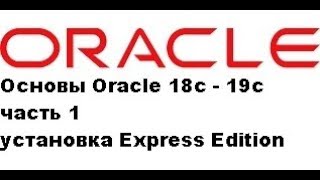 ORACLE
Основы Oracle 18c - 19c
часть 1
установка Express Edition